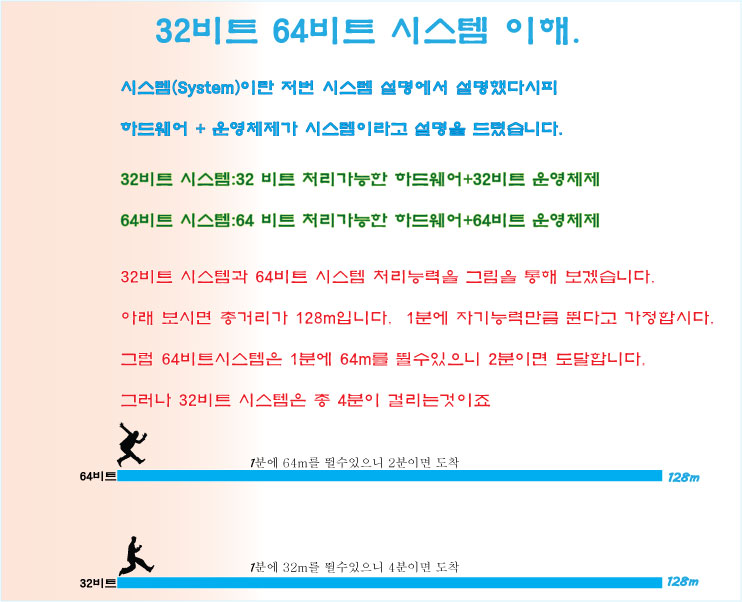 32비트 64비트 시스템 이해.

시스템(System)이란 저번 시스템 설명에서 설명했다시피

하드웨어 + 운영체제가 시스템이라고 설명을 드렸습니다.

32비트 시스템:32 비트 처리가능한 하드웨어+32비트 운영체제

64비트 시스템:64 비트 처리가능한 하드웨어+64비트 운영체제

32비트 시스템과 64비트 시스템 처리능력을 그림을 통해 보겠습니다.

아래 보시면 총거리가 128m입니다. 1분에 자기능력만큼 뛴다고 가정합시다.

그럼 64비트시스템은 1분에 64m를 뛸수있으니 2분이면 도달합니다.

그러나 32비트 시스템은 총 4분이 걸리는것이죠

1분에 64m를 뛸수있으니 2분이면 도착

64비트

128m

1분에 32m를 뛸수있으니 4분이면 도착

32비트

128m